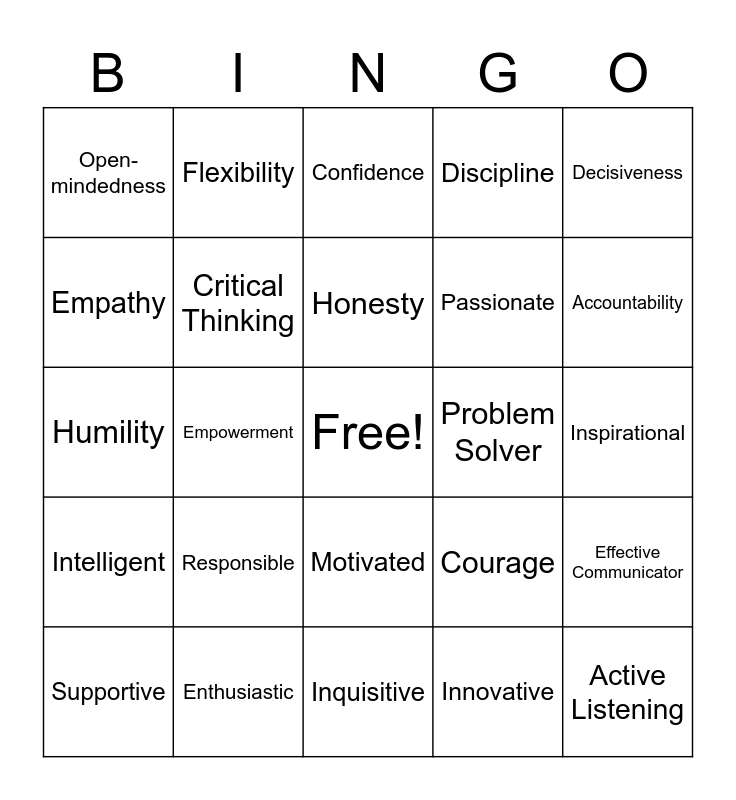 | B | I | N | G | O |
|---|---|---|---|---|
| Open-mindedness | Flexibility | Confidence | Discipline | Decisiveness |
| Empathy | Critical Thinking | Honesty | Passionate | Accountability |
| Humility | Empowerment | Free! | Problem Solver | Inspirational |
| Intelligent | Responsible | Motivated | Courage | Effective Communicator |
| Supportive | Enthusiastic | Inquisitive | Innovative | Active Listening |